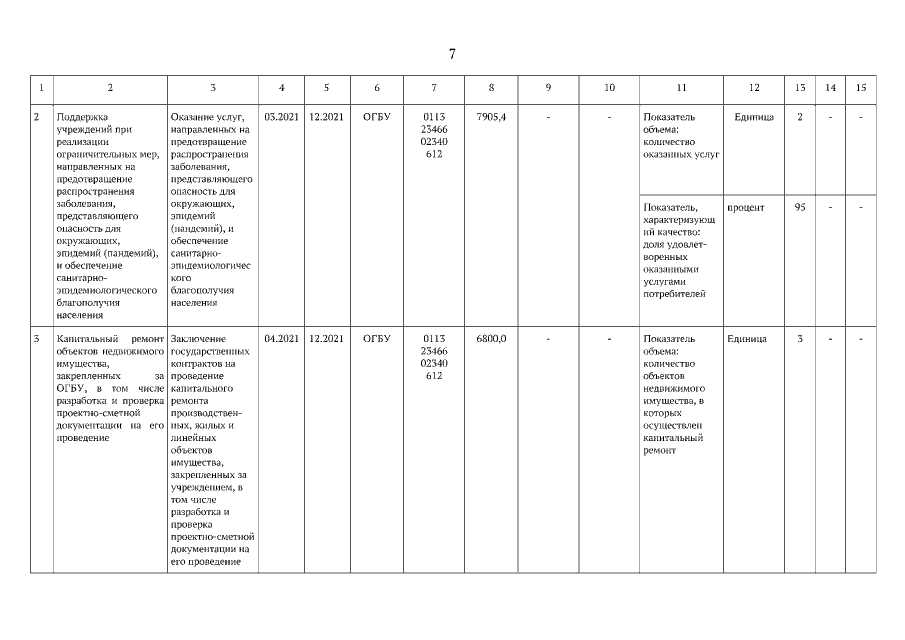 7

| 1 | 2 | 3 | 4 | 5 | 6 | 7 | 8 | 9 | 10 | 11 | 12 | 13 | 14 | 15 |
|---|---|---|---|---|---|---|---|---|---|---|---|---|---|---|
| 2 | Поддержка учреждений при реализации ограничительных мер, направленных на предотвращение распространения заболевания, представляющего опасность для окружающих, эпидемий (пандемий), и обеспечение санитарно-эпидемиологического благополучия населения | Оказание услуг, направленных на предотвращение распространения заболевания, представляющего опасность для окружающих, эпидемий (пандемий), и обеспечение санитарно-эпидемиологического благополучия населения | 03.2021 | 12.2021 | ОГБУ | 0113 23466 02340 612 | 7905,4 | - | - | Показатель объема: количество оказанных услуг | Единица | 2 | - | - |
|  |  |  |  |  |  |  |  |  |  | Показатель, характеризующий качество: доля удовлетворенных оказанными услугами потребителей | процент | 95 | - | - |
| 3 | Капитальный ремонт объектов недвижимого имущества, закрепленных за ОГБУ, в том числе разработка и проверка проектно-сметной документации на его проведение | Заключение государственных контрактов на проведение капитального ремонта производственных, жилых и линейных объектов имущества, закрепленных за учреждением, в том числе разработка и проверка проектно-сметной документации на его проведение | 04.2021 | 12.2021 | ОГБУ | 0113 23466 02340 612 | 6800,0 | - | - | Показатель объема: количество объектов недвижимого имущества, в которых осуществлен капитальный ремонт | Единица | 3 | - | - |